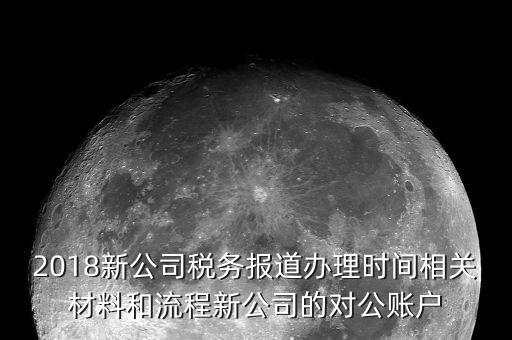 2018新公司税务报道办理时间相关材料和流程新公司的对公账户